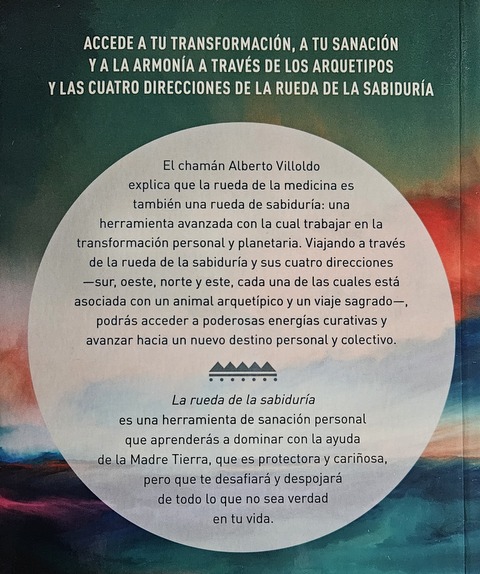 ACCEDE A TU TRANSFORMACIÓN, A TU SANACIÓN Y A LA ARMONÍA A TRAVÉS DE LOS ARQUETIPOS Y LAS CUATRO DIRECCIONES DE LA RUEDA DE LA SABIDURÍA

El chamán Alberto Villoldo explica que la rueda de la medicina es también una rueda de sabiduría: una herramienta avanzada con la cual trabajar en la transformación personal y planetaria. Viajando a través de la rueda de la sabiduría y sus cuatro direcciones —sur, oeste, norte y este, cada una de las cuales está asociada con un animal arquetípico y un viaje sagrado—, podrás acceder a poderosas energías curativas y avanzar hacia un nuevo destino personal y colectivo.

La rueda de la sabiduría es una herramienta de sanación personal que aprenderás a dominar con la ayuda de la Madre Tierra, que es protectora y cariñosa, pero que te desafiará y despojará de todo lo que no sea verdad en tu vida.